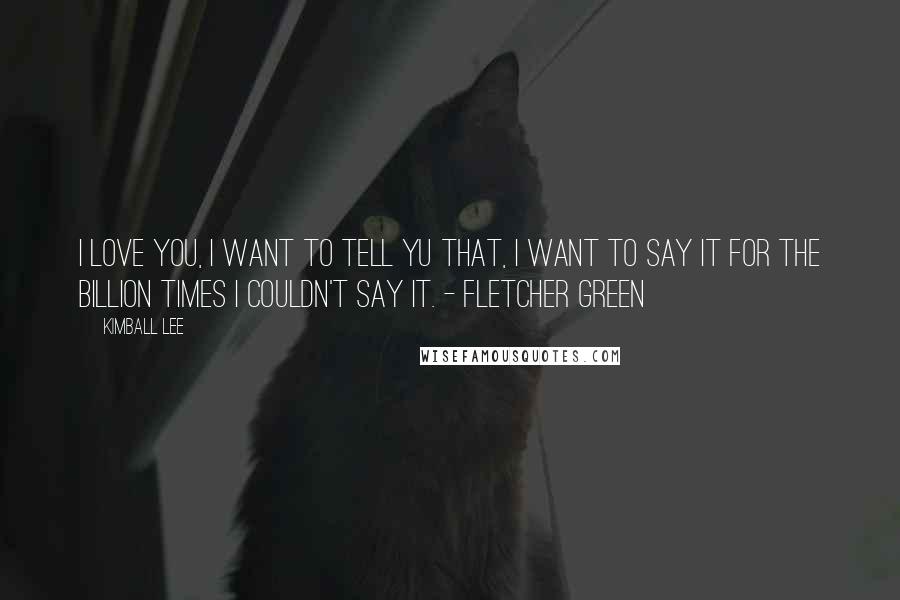 I LOVE YOU, I WANT TO TELL YU THAT, I WANT TO SAY IT FOR THE BILLION TIMES I COULDN'T SAY IT. - FLETCHER GREEN

KIMBALL LEE

WISEFAMOUSQUOTES.COM